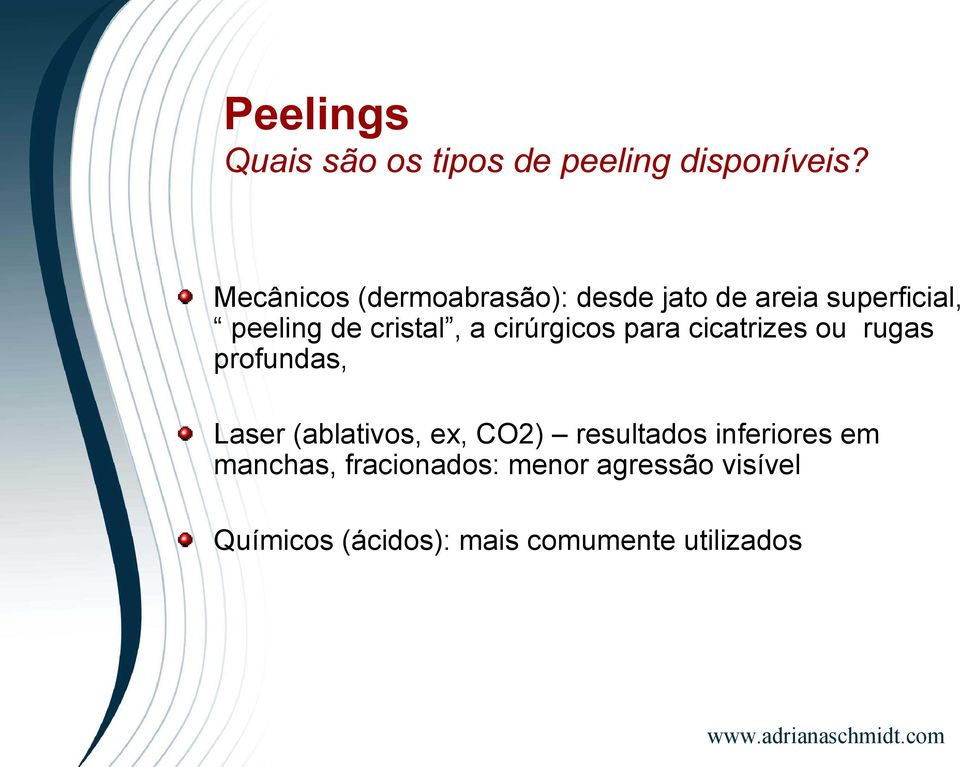 Peelings
Quais são os tipos de peeling disponíveis?

Mecânicos (dermoabrasão): desde jato de areia superficial, “ peeling de cristal”, a cirúrgicos para cicatrizes ou rugas profundas,

Laser (ablativos, ex, CO2) – resultados inferiores em manchas, fracionados: menor agressão visível

Químicos (ácidos): mais comumente utilizados

www.adrianaschmidt.com